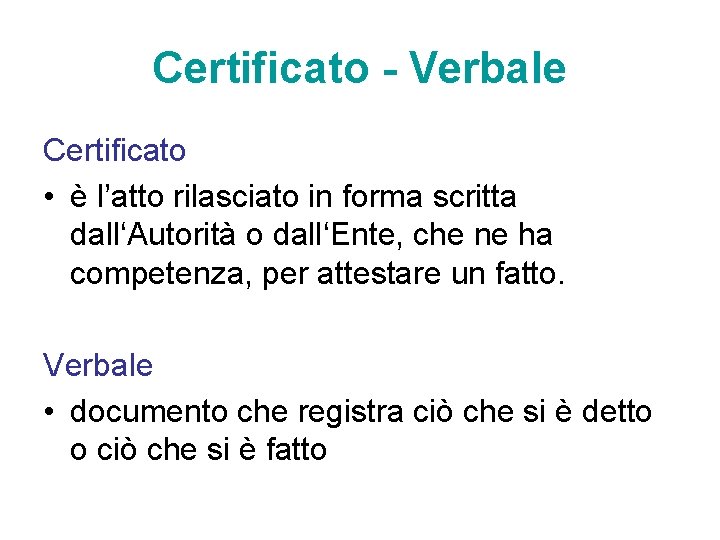 Certificato - Verbale

Certificato

• è l'atto rilasciato in forma scritta dall'Autorità o dall'Ente, che ne ha competenza, per attestare un fatto.

Verbale

• documento che registra ciò che si è detto o ciò che si è fatto